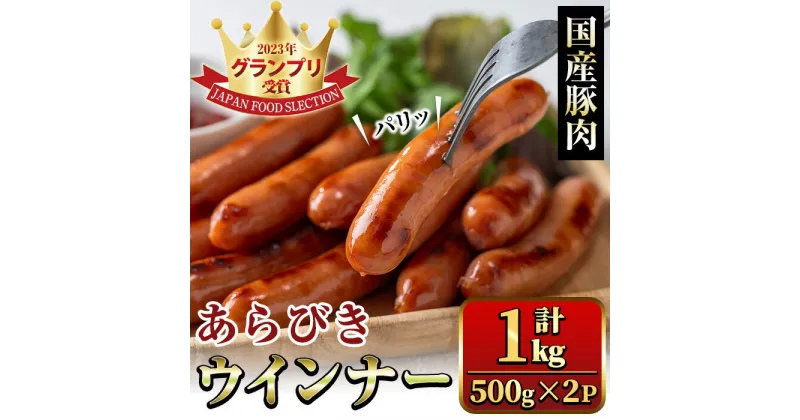 2023年
グランプリ
受賞
JAPAN FOOD SLECTION

国産豚肉

パリッ

あらびき
ウインナー

計
1kg
500g×2P